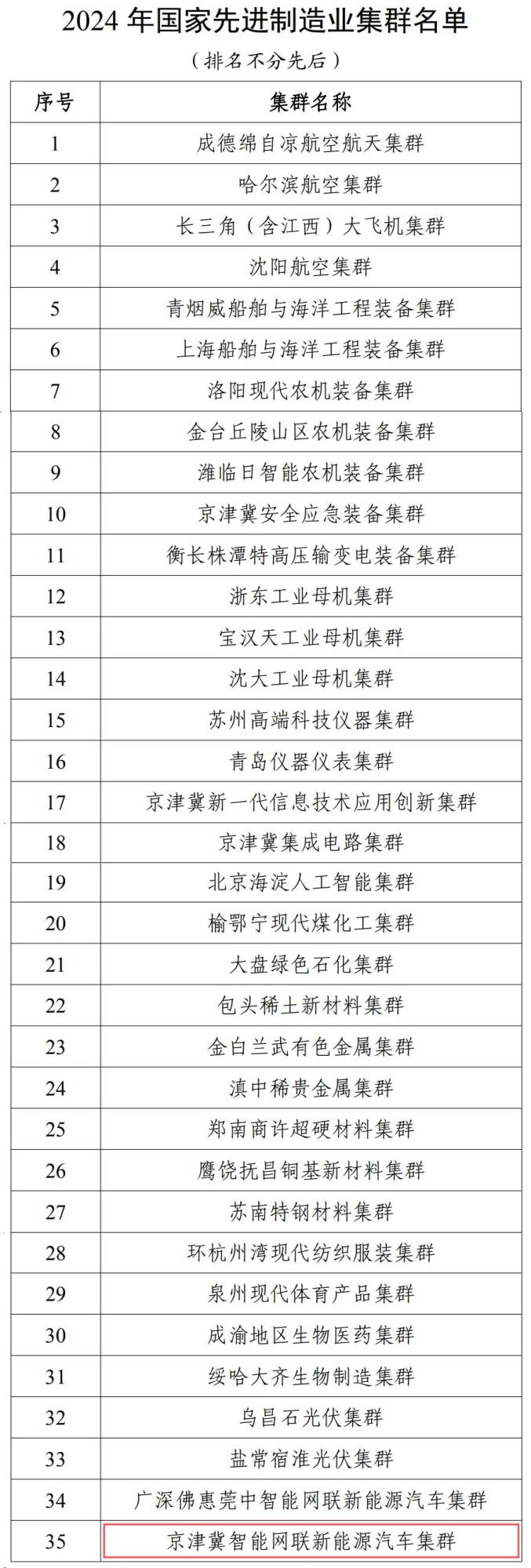 2024 年国家先进制造业集群名单

（排名不分先后）

| 序号 | 集群名称 |
|---|---|
| 1 | 成德绵自凉航空航天集群 |
| 2 | 哈尔滨航空集群 |
| 3 | 长三角（含江西）大飞机集群 |
| 4 | 沈阳航空集群 |
| 5 | 青烟威船舶与海洋工程装备集群 |
| 6 | 上海船舶与海洋工程装备集群 |
| 7 | 洛阳现代农机装备集群 |
| 8 | 金台丘陵山区农机装备集群 |
| 9 | 潍临日智能农机装备集群 |
| 10 | 京津冀安全应急装备集群 |
| 11 | 衡长株潭特高压输变电装备集群 |
| 12 | 浙东工业母机集群 |
| 13 | 宝汉天工业母机集群 |
| 14 | 沈大工业母机集群 |
| 15 | 苏州高端科技仪器集群 |
| 16 | 青岛仪器仪表集群 |
| 17 | 京津冀新一代信息技术应用创新集群 |
| 18 | 京津冀集成电路集群 |
| 19 | 北京海淀人工智能集群 |
| 20 | 榆鄂宁现代煤化工集群 |
| 21 | 大盘绿色石化集群 |
| 22 | 包头稀土新材料集群 |
| 23 | 金白兰武有色金属集群 |
| 24 | 滇中稀贵金属集群 |
| 25 | 郑南商许超硬材料集群 |
| 26 | 鹰饶抚昌铜基新材料集群 |
| 27 | 苏南特钢材料集群 |
| 28 | 环杭州湾现代纺织服装集群 |
| 29 | 泉州现代体育产品集群 |
| 30 | 成渝地区生物医药集群 |
| 31 | 绥哈大齐生物制造集群 |
| 32 | 乌昌石光伏集群 |
| 33 | 盐常宿淮光伏集群 |
| 34 | 广深佛惠莞中智能网联新能源汽车集群 |
| 35 | 京津冀智能网联新能源汽车集群 |